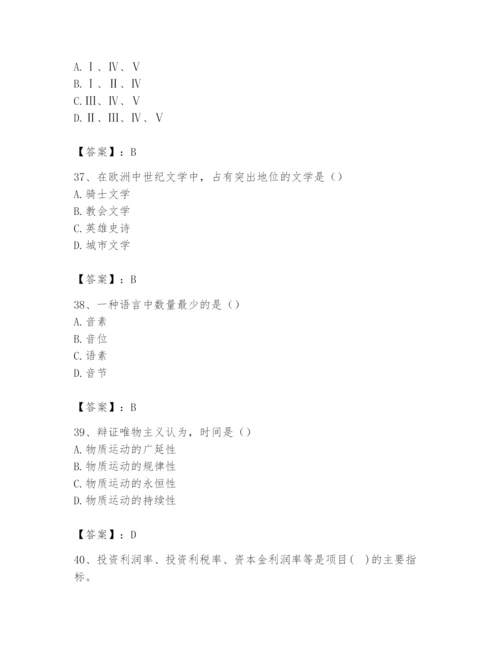 A. Ⅰ、Ⅳ、Ⅴ
B. Ⅰ、Ⅱ、Ⅳ
C. Ⅲ、Ⅳ、Ⅴ
D. Ⅱ、Ⅲ、Ⅳ、Ⅴ

【答案】：B

37、在欧洲中世纪文学中，占有突出地位的文学是（）
A. 骑士文学
B. 教会文学
C. 英雄史诗
D. 城市文学

【答案】：B

38、一种语言中数量最少的是（）
A. 音素
B. 音位
C. 语素
D. 音节

【答案】：B

39、辩证唯物主义认为，时间是（）
A. 物质运动的广延性
B. 物质运动的规律性
C. 物质运动的永恒性
D. 物质运动的持续性

【答案】：D

40、投资利润率、投资利税率、资本金利润率等是项目（ ）的主要指标。